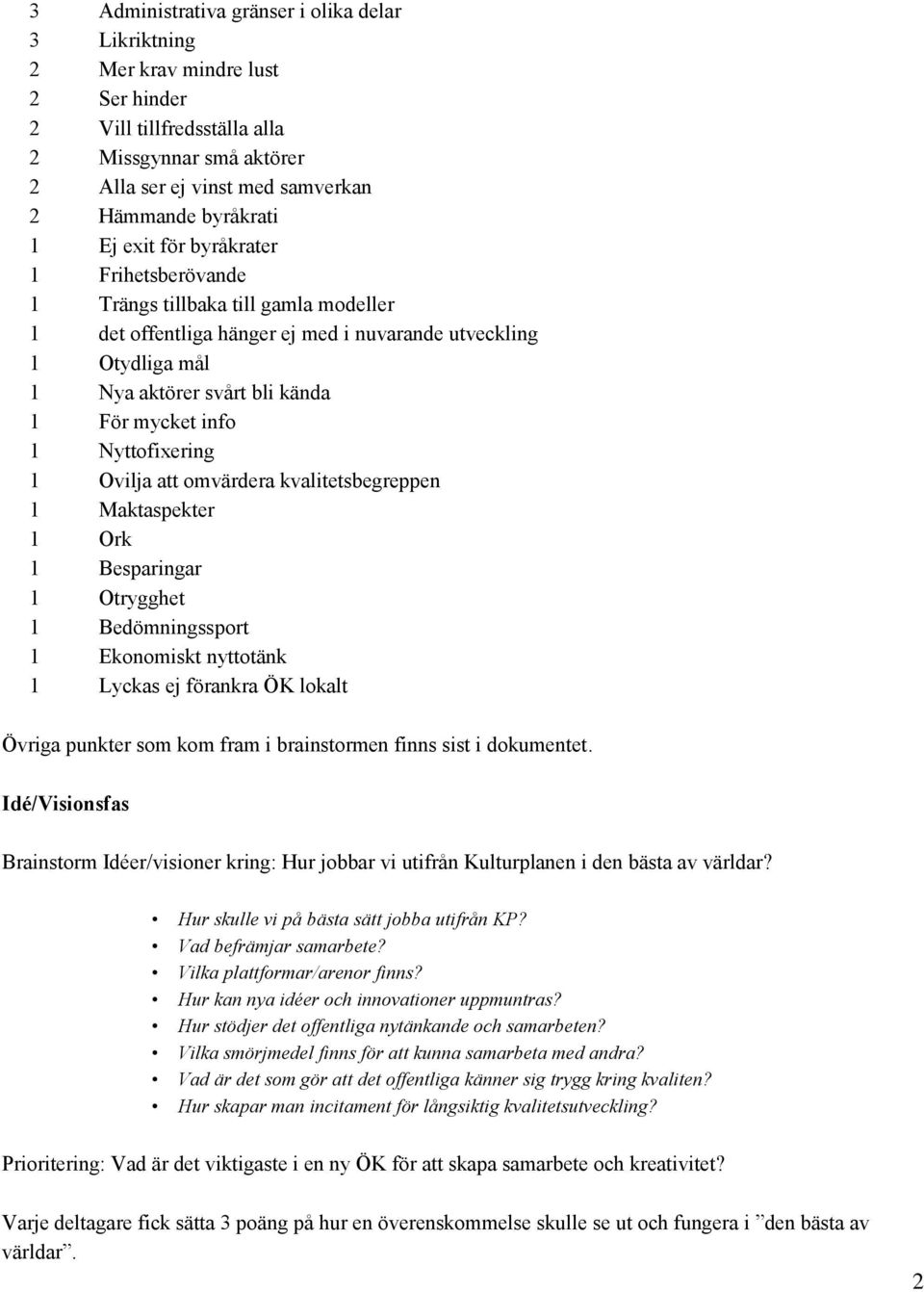 3 Administrativa gränser i olika delar
3 Likriktning
2 Mer krav mindre lust
2 Ser hinder
2 Vill tillfredsställa alla
2 Missgynnar små aktörer
2 Alla ser ej vinst med samverkan
2 Hämmande byråkrati
1 Ej exit för byråkrater
1 Frihetsberövande
1 Trängs tillbaka till gamla modeller
1 det offentliga hänger ej med i nuvarande utveckling
1 Otydliga mål
1 Nya aktörer svårt bli kända
1 För mycket info
1 Nyttofixering
1 Ovilja att omvärdera kvalitetsbegreppen
1 Maktaspekter
1 Ork
1 Besparingar
1 Otrygghet
1 Bedömningssport
1 Ekonomiskt nyttotänk
1 Lyckas ej förankra ÖK lokalt

Övriga punkter som kom fram i brainstormen finns sist i dokumentet.

Idé/Visionsfas

Brainstorm Idéer/visioner kring: Hur jobbar vi utifrån Kulturplanen i den bästa av världar?

• Hur skulle vi på bästa sätt jobba utifrån KP?
• Vad befrämjar samarbete?
• Vilka plattformar/arenor finns?
• Hur kan nya idéer och innovationer uppmuntras?
• Hur stödjer det offentliga nytänkande och samarbeten?
• Vilka smörjmedel finns för att kunna samarbeta med andra?
• Vad är det som gör att det offentliga känner sig trygg kring kvaliten?
• Hur skapar man incitament för långsiktig kvalitetsutveckling?

Prioritering: Vad är det viktigaste i en ny ÖK för att skapa samarbete och kreativitet?

Varje deltagare fick sätta 3 poäng på hur en överenskommelse skulle se ut och fungera i ”den bästa av världar”.

2